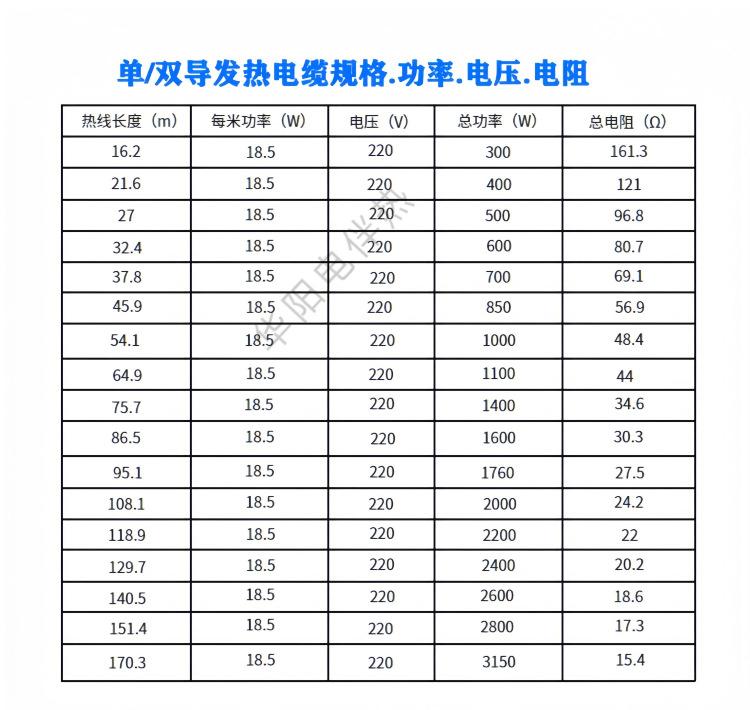 单/双导发热电缆规格.功率.电压.电阻

| 热线长度（m） | 每米功率（W） | 电压（V） | 总功率（W） | 总电阻（Ω） |
|---|---|---|---|---|
| 16.2 | 18.5 | 220 | 300 | 161.3 |
| 21.6 | 18.5 | 220 | 400 | 121 |
| 27 | 18.5 | 220 | 500 | 96.8 |
| 32.4 | 18.5 | 220 | 600 | 80.7 |
| 37.8 | 18.5 | 220 | 700 | 69.1 |
| 45.9 | 18.5 | 220 | 850 | 56.9 |
| 54.1 | 18.5 | 220 | 1000 | 48.4 |
| 64.9 | 18.5 | 220 | 1100 | 44 |
| 75.7 | 18.5 | 220 | 1400 | 34.6 |
| 86.5 | 18.5 | 220 | 1600 | 30.3 |
| 95.1 | 18.5 | 220 | 1760 | 27.5 |
| 108.1 | 18.5 | 220 | 2000 | 24.2 |
| 118.9 | 18.5 | 220 | 2200 | 22 |
| 129.7 | 18.5 | 220 | 2400 | 20.2 |
| 140.5 | 18.5 | 220 | 2600 | 18.6 |
| 151.4 | 18.5 | 220 | 2800 | 17.3 |
| 170.3 | 18.5 | 220 | 3150 | 15.4 |

华阳电伴热